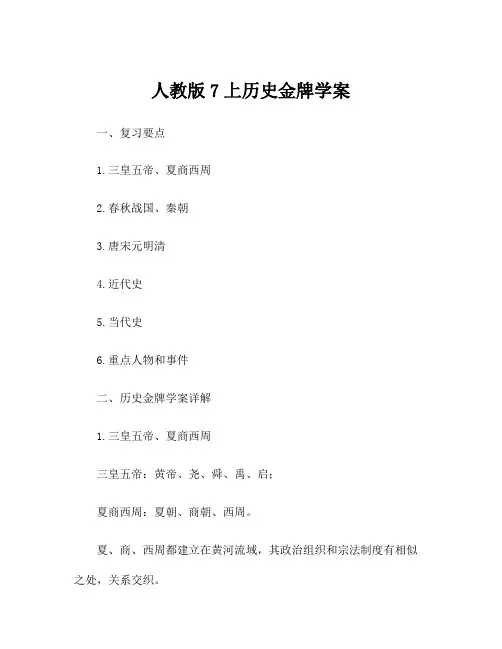 人教版 7 上历史金牌学案

一、复习要点

1. 三皇五帝、夏商西周

2. 春秋战国、秦朝

3. 唐宋元明清

4. 近代史

5. 当代史

6. 重点人物和事件

二、历史金牌学案详解

1. 三皇五帝、夏商西周

三皇五帝：黄帝、尧、舜、禹、启；

夏商西周：夏朝、商朝、西周。

夏、商、西周都建立在黄河流域，其政治组织和宗法制度有相似之处，关系交织。